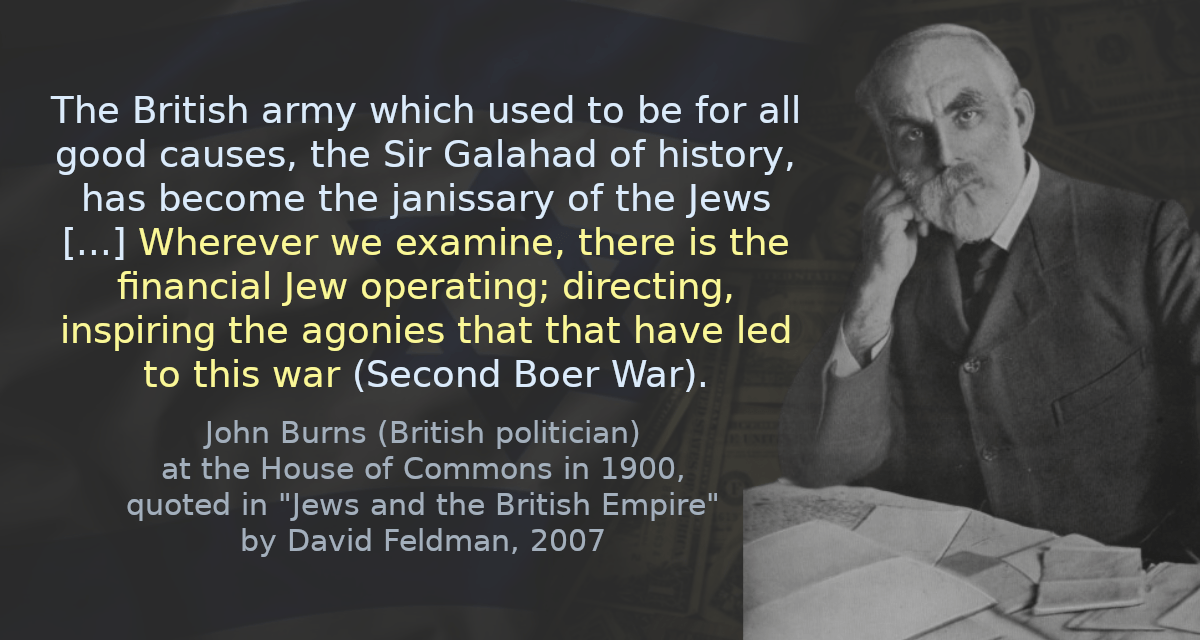 The British army which used to be for all good causes, the Sir Galahad of history, has become the janissary of the Jews [...] Wherever we examine, there is the financial Jew operating; directing, inspiring the agonies that that have led to this war (Second Boer War).

John Burns (British politician) at the House of Commons in 1900, quoted in "Jews and the British Empire" by David Feldman, 2007